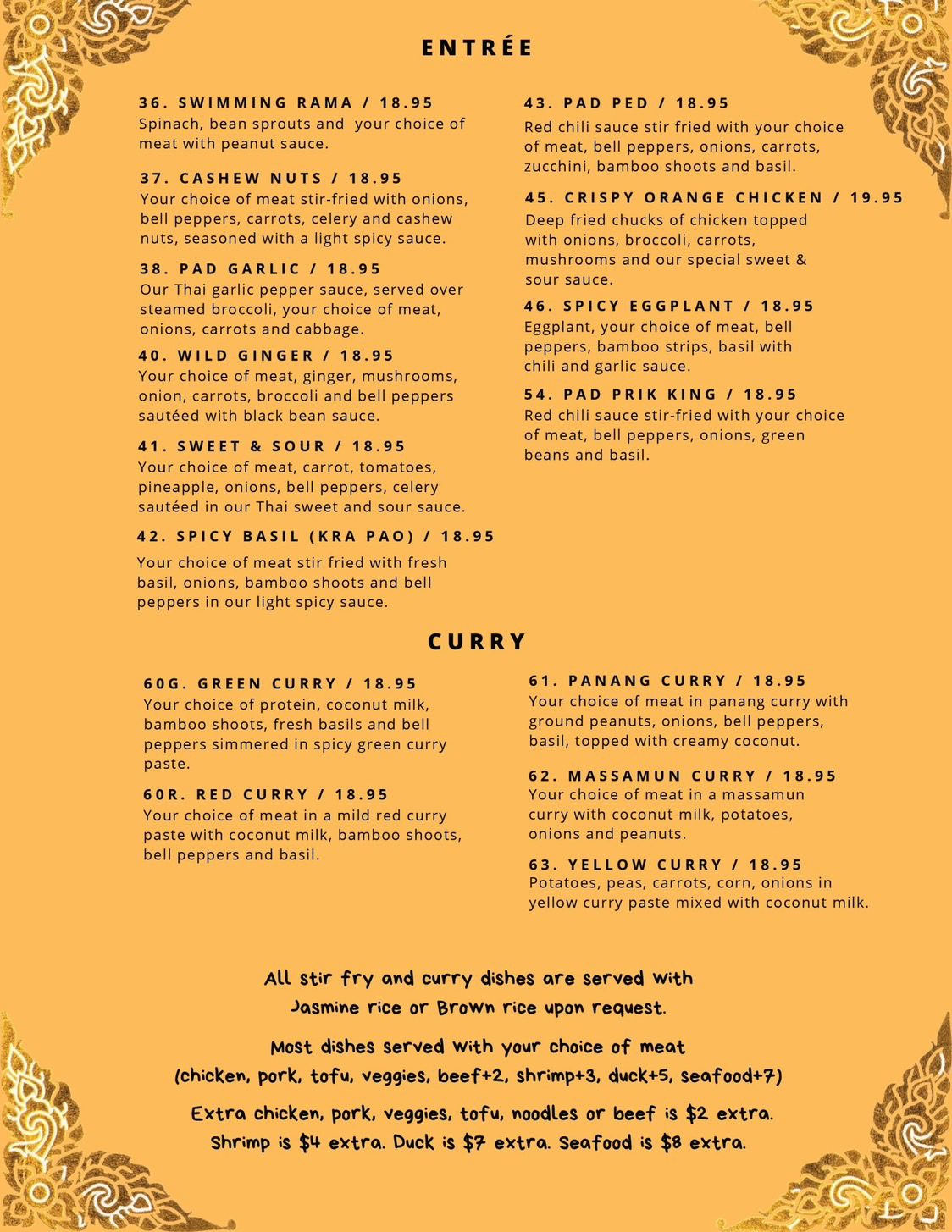 ENTRÉE

36. SWIMMING RAMA / 18.95
Spinach, bean sprouts and your choice of meat with peanut sauce.

37. CASHEW NUTS / 18.95
Your choice of meat stir-fried with onions, bell peppers, carrots, celery and cashew nuts, seasoned with a light spicy sauce.

38. PAD GARLIC / 18.95
Our Thai garlic pepper sauce, served over steamed broccoli, your choice of meat, onions, carrots and cabbage.

40. WILD GINGER / 18.95
Your choice of meat, ginger, mushrooms, onion, carrots, broccoli and bell peppers sautéed with black bean sauce.

41. SWEET & SOUR / 18.95
Your choice of meat, carrot, tomatoes, pineapple, onions, bell peppers, celery sautéed in our Thai sweet and sour sauce.

42. SPICY BASIL (KRA PAO) / 18.95
Your choice of meat stir fried with fresh basil, onions, bamboo shoots and bell peppers in our light spicy sauce.

43. PAD PED / 18.95
Red chili sauce stir fried with your choice of meat, bell peppers, onions, carrots, zucchini, bamboo shoots and basil.

45. CRISPY ORANGE CHICKEN / 19.95
Deep fried chucks of chicken topped with onions, broccoli, carrots, mushrooms and our special sweet & sour sauce.

46. SPICY EGGPLANT / 18.95
Eggplant, your choice of meat, bell peppers, bamboo strips, basil with chili and garlic sauce.

54. PAD PRIK KING / 18.95
Red chili sauce stir-fried with your choice of meat, bell peppers, onions, green beans and basil.

CURRY

60G. GREEN CURRY / 18.95
Your choice of protein, coconut milk, bamboo shoots, fresh basils and bell peppers simmered in spicy green curry paste.

60R. RED CURRY / 18.95
Your choice of meat in a mild red curry paste with coconut milk, bamboo shoots, bell peppers and basil.

61. PANANG CURRY / 18.95
Your choice of meat in panang curry with ground peanuts, onions, bell peppers, basil, topped with creamy coconut.

62. MASSAMUN CURRY / 18.95
Your choice of meat in a massamun curry with coconut milk, potatoes, onions and peanuts.

63. YELLOW CURRY / 18.95
Potatoes, peas, carrots, corn, onions in yellow curry paste mixed with coconut milk.

All stir fry and curry dishes are served with Jasmine rice or Brown rice upon request.

Most dishes served with your choice of meat (chicken, pork, tofu, veggies, beef+2, shrimp+3, duck+5, seafood+7)

Extra chicken, pork, veggies, tofu, noodles or beef is $2 extra. Shrimp is $4 extra. Duck is $7 extra. Seafood is $8 extra.